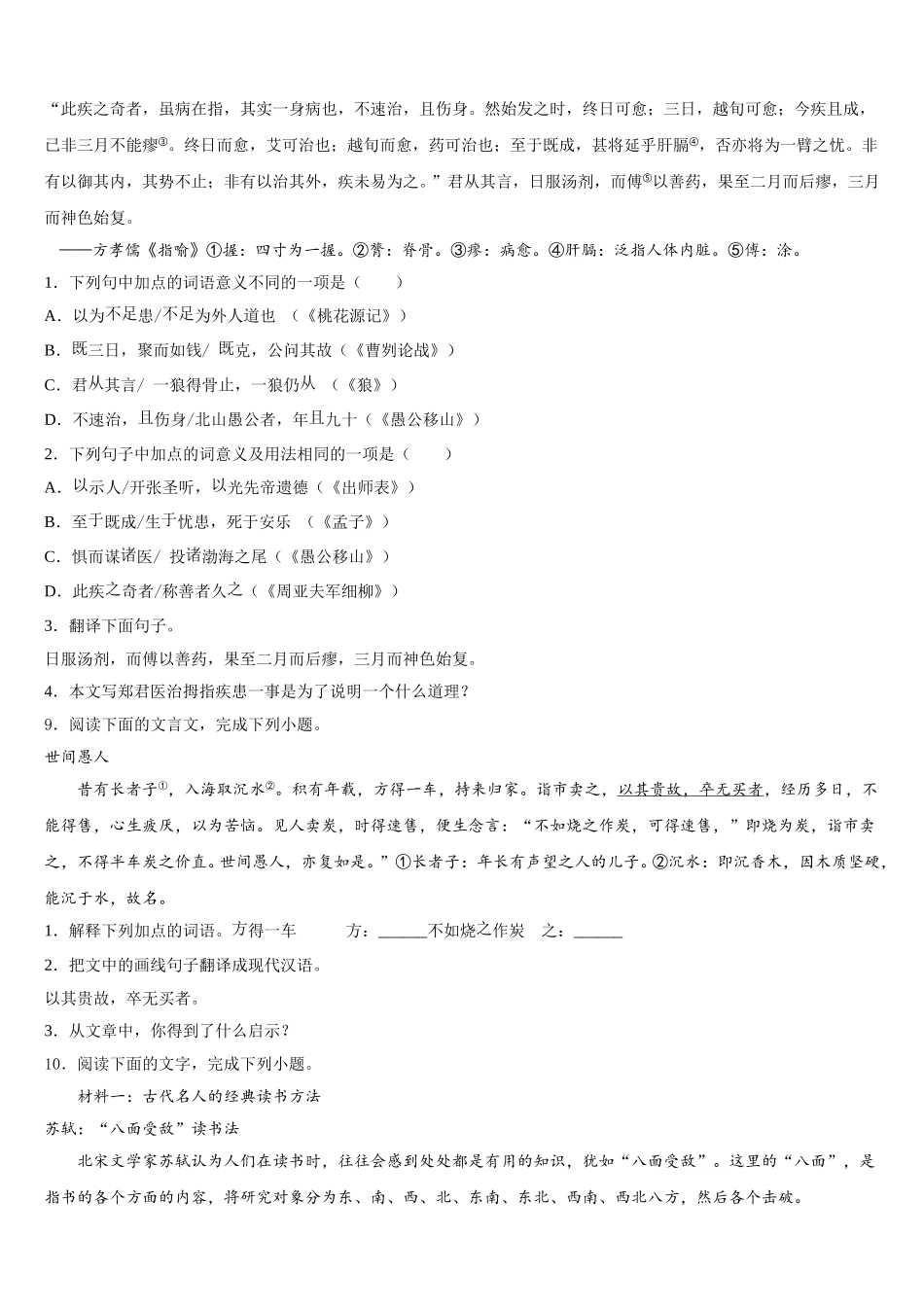 “此疾之奇者，虽病在指，其实一身病也，不速治，且伤身。然始发之时，终日可愈；三日，越旬可愈；今疾且成，已非三月不能瘳③。终日而愈，艾可治也；越旬而愈，药可治也；至于既成，甚将延乎肝膈④，否亦将为一臂之忧。非有以御其内，其势不止；非有以治其外，疾未易为之。”君从其言，日服汤剂，而傅⑤以善药，果至二月而后瘳，三月而神色始复。

——方孝儒《指喻》①握：四寸为一握。②膂：脊骨。③瘳：病愈。④肝膈：泛指人体内脏。⑤傅：涂。

1．下列句中加点的词语意义不同的一项是（　　）

A．以为不足患/不足为外人道也　（《桃花源记》）

B．既三日，聚而如钱/ 既克，公问其故（《曹刿论战》）

C．君从其言/ 一狼得骨止，一狼仍从　（《狼》）

D．不速治，且伤身/北山愚公者，年且九十（《愚公移山》）

2．下列句子中加点的词意义及用法相同的一项是（　　）

A．以示人/开张圣听，以光先帝遗德（《出师表》）

B．至于既成/生于忧患，死于安乐　（《孟子》）

C．惧而谋诸医/ 投诸渤海之尾（《愚公移山》）

D．此疾之奇者/称善者久之（《周亚夫军细柳》）

3．翻译下面句子。

日服汤剂，而傅以善药，果至二月而后瘳，三月而神色始复。

4．本文写郑君医治拇指疾患一事是为了说明一个什么道理？

9．阅读下面的文言文，完成下列小题。

世间愚人

昔有长者子①，入海取沉水②。积有年载，方得一车，持来归家。诣市卖之，以其贵故，卒无买者，经历多日，不能得售，心生疲厌，以为苦恼。见人卖炭，时得速售，便生念言：“不如烧之作炭，可得速售，”即烧为炭，诣市卖之，不得半车炭之价直。世间愚人，亦复如是。”①长者子：年长有声望之人的儿子。②沉水：即沉香木，因木质坚硬，能沉于水，故名。

1．解释下列加点的词语。方得一车　　方：______不如烧之作炭　之：______

2．把文中的画线句子翻译成现代汉语。

以其贵故，卒无买者。

3．从文章中，你得到了什么启示？

10．阅读下面的文字，完成下列小题。

材料一：古代名人的经典读书方法

苏轼：“八面受敌”读书法

北宋文学家苏轼认为人们在读书时，往往会感到处处都是有用的知识，犹如“八面受敌”。这里的“八面”，是指书的各个方面的内容，将研究对象分为东、南、西、北、东南、东北、西南、西北八方，然后各个击破。